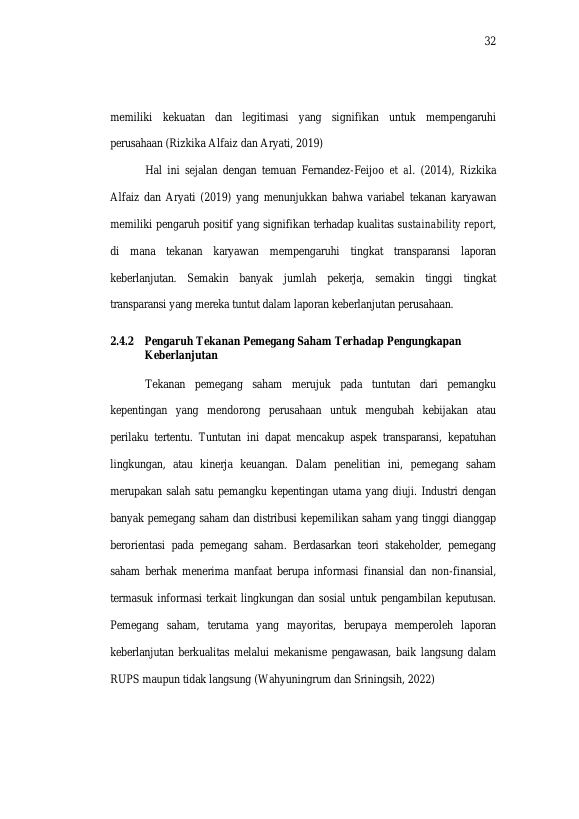 32

memiliki kekuatan dan legitimasi yang signifikan untuk mempengaruhi perusahaan (Rizkika Alfaiz dan Aryati, 2019)

Hal ini sejalan dengan temuan Fernandez-Feijoo et al. (2014), Rizkika Alfaiz dan Aryati (2019) yang menunjukkan bahwa variabel tekanan karyawan memiliki pengaruh positif yang signifikan terhadap kualitas sustainability report, di mana tekanan karyawan mempengaruhi tingkat transparansi laporan keberlanjutan. Semakin banyak jumlah pekerja, semakin tinggi tingkat transparansi yang mereka tuntut dalam laporan keberlanjutan perusahaan.

2.4.2 Pengaruh Tekanan Pemegang Saham Terhadap Pengungkapan Keberlanjutan

Tekanan pemegang saham merujuk pada tuntutan dari pemangku kepentingan yang mendorong perusahaan untuk mengubah kebijakan atau perilaku tertentu. Tuntutan ini dapat mencakup aspek transparansi, kepatuhan lingkungan, atau kinerja keuangan. Dalam penelitian ini, pemegang saham merupakan salah satu pemangku kepentingan utama yang diuji. Industri dengan banyak pemegang saham dan distribusi kepemilikan saham yang tinggi dianggap berorientasi pada pemegang saham. Berdasarkan teori stakeholder, pemegang saham berhak menerima manfaat berupa informasi finansial dan non-finansial, termasuk informasi terkait lingkungan dan sosial untuk pengambilan keputusan. Pemegang saham, terutama yang mayoritas, berupaya memperoleh laporan keberlanjutan berkualitas melalui mekanisme pengawasan, baik langsung dalam RUPS maupun tidak langsung (Wahyuningrum dan Sriningsih, 2022)